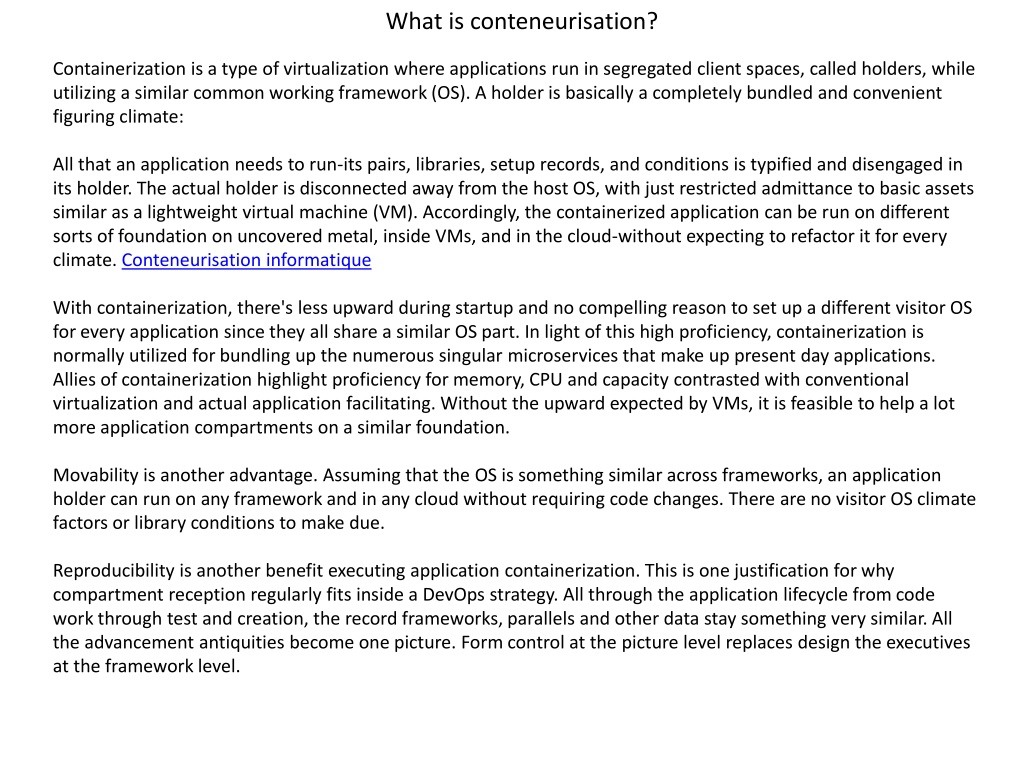 What is conteneurisation?

Containerization is a type of virtualization where applications run in segregated client spaces, called holders, while utilizing a similar common working framework (OS). A holder is basically a completely bundled and convenient figuring climate:

All that an application needs to run-its pairs, libraries, setup records, and conditions is typified and disengaged in its holder. The actual holder is disconnected away from the host OS, with just restricted admittance to basic assets similar as a lightweight virtual machine (VM). Accordingly, the containerized application can be run on different sorts of foundation on uncovered metal, inside VMs, and in the cloud-without expecting to refactor it for every climate. Conteneurisation informatique

With containerization, there's less upward during startup and no compelling reason to set up a different visitor OS for every application since they all share a similar OS part. In light of this high proficiency, containerization is normally utilized for bundling up the numerous singular microservices that make up present day applications. Allies of containerization highlight proficiency for memory, CPU and capacity contrasted with conventional virtualization and actual application facilitating. Without the upward expected by VMs, it is feasible to help a lot more application compartments on a similar foundation.

Movability is another advantage. Assuming that the OS is something similar across frameworks, an application holder can run on any framework and in any cloud without requiring code changes. There are no visitor OS climate factors or library conditions to make due.

Reproducibility is another benefit executing application containerization. This is one justification for why compartment reception regularly fits inside a DevOps strategy. All through the application lifecycle from code work through test and creation, the record frameworks, parallels and other data stay something very similar. All the advancement antiquities become one picture. Form control at the picture level replaces design the executives at the framework level.